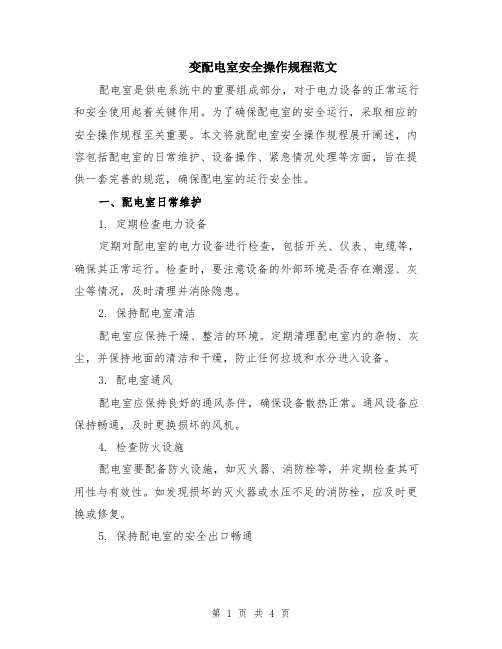 变配电室安全操作规程范文

配电室是供电系统中的重要组成部分，对于电力设备的正常运行和安全使用起着关键作用。为了确保配电室的安全运行，采取相应的安全操作规程至关重要。本文将就配电室安全操作规程展开阐述，内容包括配电室的日常维护、设备操作、紧急情况处理等方面，旨在提供一套完善的规范，确保配电室的运行安全性。

一、配电室日常维护

1. 定期检查电力设备

定期对配电室的电力设备进行检查，包括开关、仪表、电缆等，确保其正常运行。检查时，要注意设备的外部环境是否存在潮湿、灰尘等情况，及时清理并消除隐患。

2. 保持配电室清洁

配电室应保持干燥、整洁的环境。定期清理配电室内的杂物、灰尘，并保持地面的清洁和干燥，防止任何垃圾和水分进入设备。

3. 配电室通风

配电室应保持良好的通风条件，确保设备散热正常。通风设备应保持畅通，及时更换损坏的风机。

4. 检查防火设施

配电室要配备防火设施，如灭火器、消防栓等，并定期检查其可用性与有效性。如发现损坏的灭火器或水压不足的消防栓，应及时更换或修复。

5. 保持配电室的安全出口畅通

第 1 页 共 4 页